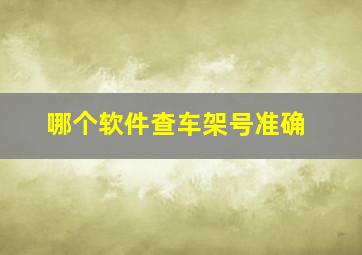 哪个软件查车架号准确